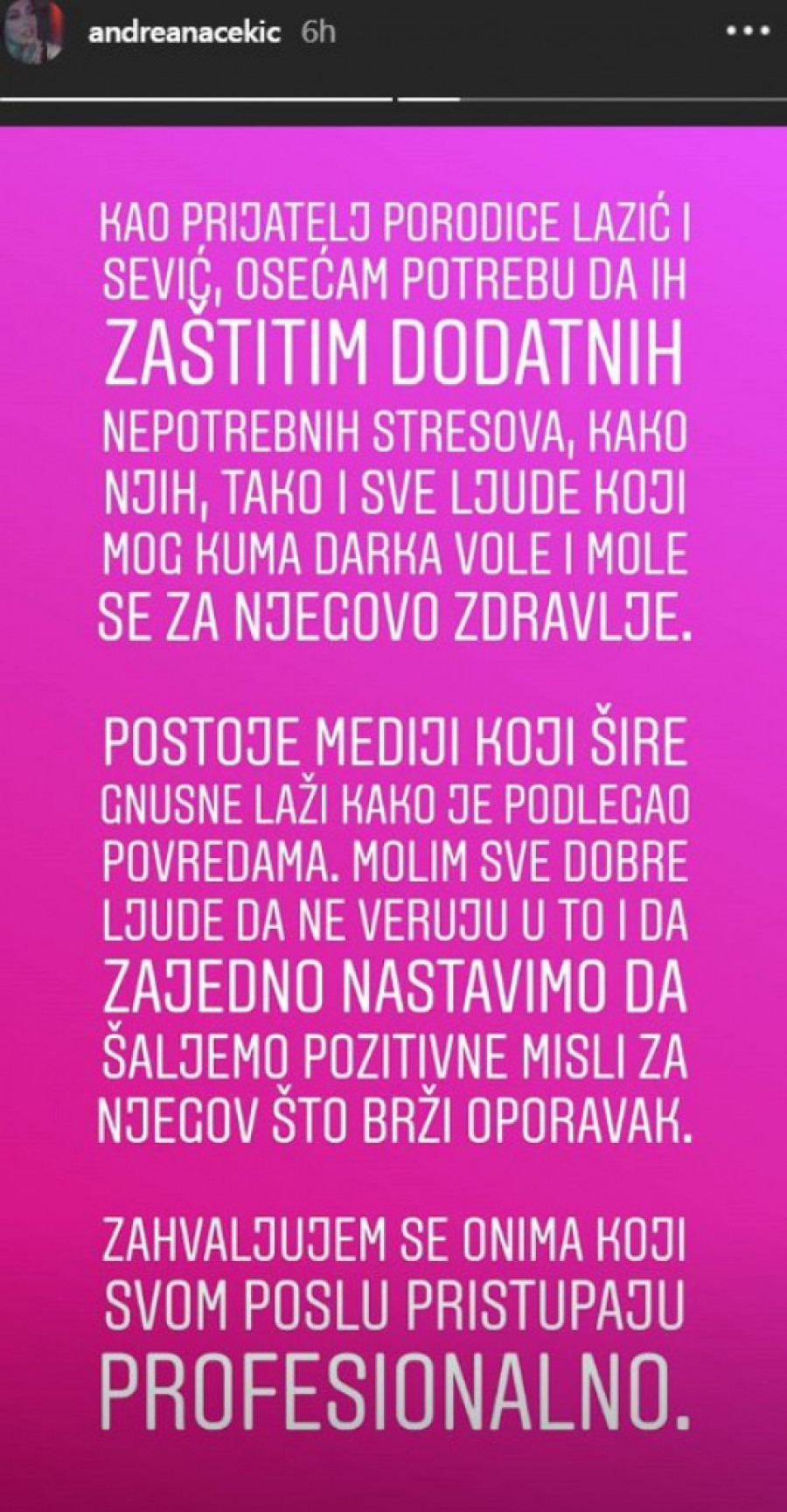 andreanacekic 6h

KAO PRIJATELJ PORODICE LAZIĆ I SEVIĆ, OSEĆAM POTREBU DA IH ZAŠTITIM DODATNIH NEPOTREBNIH STRESOVA, KAKO NJIH, TAKO I SVE LJUDE KOJI MOG KUMA DARKA VOLE I MOLE SE ZA NJEGOVO ZDRAVLJE.

POSTOJE MEDIJI KOJI ŠIRE GNUSNE LAŽI KAKO JE PODLEGAO POVREDAMA. MOLIM SVE DOBRE LJUDE DA NE VERUJU U TO I DA ZAJEDNO NASTAVIMO DA ŠALJEMO POZITIVNE MISLI ZA NJEGOV ŠTO BRŽI OPORAVAK.

ZAHVALJUJEM SE ONIMA KOJI SVOM POSLU PRISTUPAJU PROFESIONALNO.